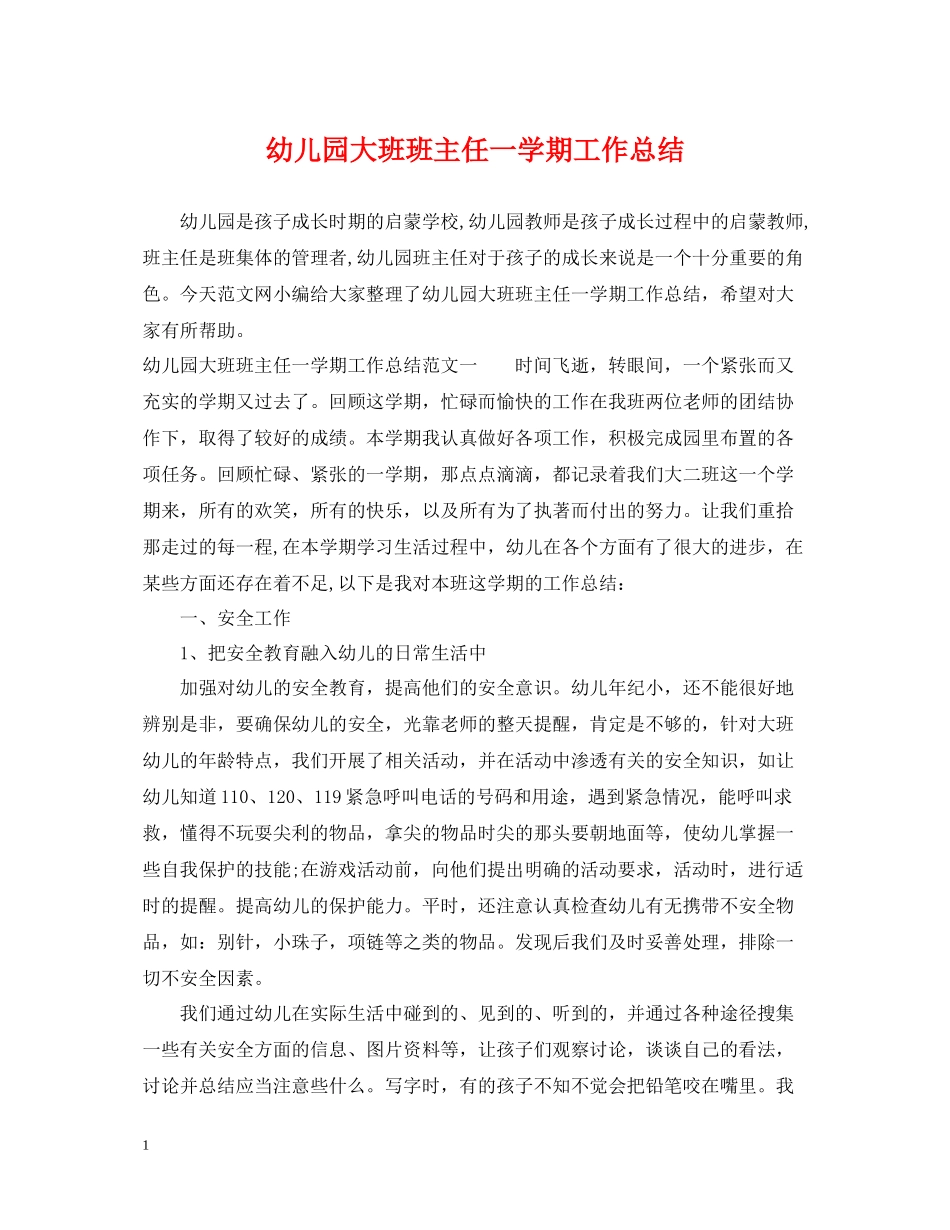 幼儿园大班班主任一学期工作总结

幼儿园是孩子成长时期的启蒙学校,幼儿园教师是孩子成长过程中的启蒙教师,班主任是班集体的管理者,幼儿园班主任对于孩子的成长来说是一个十分重要的角色。今天范文网小编给大家整理了幼儿园大班班主任一学期工作总结，希望对大家有所帮助。

幼儿园大班班主任一学期工作总结范文一 时间飞逝，转眼间，一个紧张而又充实的学期又过去了。回顾这学期，忙碌而愉快的工作在我班两位老师的团结协作下，取得了较好的成绩。本学期我认真做好各项工作，积极完成园里布置的各项任务。回顾忙碌、紧张的一学期，那点点滴滴，都记录着我们大二班这一个学期来，所有的欢笑，所有的快乐，以及所有为了执著而付出的努力。让我们重拾那走过的每一程,在本学期学习生活过程中，幼儿在各个方面有了很大的进步，在某些方面还存在着不足,以下是我对本班这学期的工作总结：

一、安全工作

1、把安全教育融入幼儿的日常生活中

加强对幼儿的安全教育，提高他们的安全意识。幼儿年纪小，还不能很好地辨别是非，要确保幼儿的安全，光靠老师的整天提醒，肯定是不够的，针对大班幼儿的年龄特点，我们开展了相关活动，并在活动中渗透有关的安全知识，如让幼儿知道110、120、119紧急呼叫电话的号码和用途，遇到紧急情况，能呼叫求救，懂得不玩耍尖利的物品，拿尖的物品时尖的那头要朝地面等，使幼儿掌握一些自我保护的技能;在游戏活动前，向他们提出明确的活动要求，活动时，进行适时的提醒。提高幼儿的保护能力。平时，还注意认真检查幼儿有无携带不安全物品，如：别针，小珠子，项链等之类的物品。发现后我们及时妥善处理，排除一切不安全因素。

我们通过幼儿在实际生活中碰到的、见到的、听到的，并通过各种途径搜集一些有关安全方面的信息、图片资料等，让孩子们观察讨论，谈谈自己的看法，讨论并总结应当注意些什么。写字时，有的孩子不知不觉会把铅笔咬在嘴里。我

1